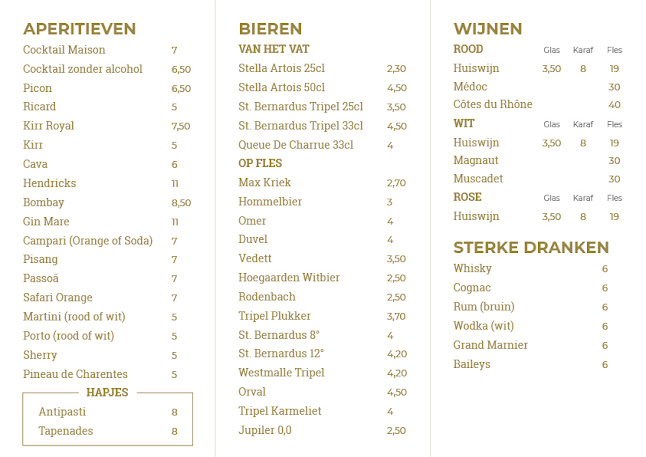 APERITIEVEN

| | |
|---|---|
| Cocktail Maison | 7 |
| Cocktail zonder alcohol | 6,50 |
| Picon | 6,50 |
| Ricard | 5 |
| Kirr Royal | 7,50 |
| Kirr | 5 |
| Cava | 6 |
| Hendricks | 11 |
| Bombay | 8,50 |
| Gin Mare | 11 |
| Campari (Orange of Soda) | 7 |
| Pisang | 7 |
| Passoã | 7 |
| Safari Orange | 7 |
| Martini (rood of wit) | 5 |
| Porto (rood of wit) | 5 |
| Sherry | 5 |
| Pineau de Charentes | 5 |

HAPJES

| | |
|---|---|
| Antipasti | 8 |
| Tapenades | 8 |

BIEREN

VAN HET VAT

| | |
|---|---|
| Stella Artois 25cl | 2,30 |
| Stella Artois 50cl | 4,50 |
| St. Bernardus Tripel 25cl | 3,50 |
| St. Bernardus Tripel 33cl | 4,50 |
| Queue De Charrue 33cl | 4 |

OP FLES

| | |
|---|---|
| Max Kriek | 2,70 |
| Hommelbier | 3 |
| Omer | 4 |
| Duvel | 4 |
| Vedett | 3,50 |
| Hoegaarden Witbier | 2,50 |
| Rodenbach | 2,50 |
| Tripel Plukker | 3,70 |
| St. Bernardus 8° | 4 |
| St. Bernardus 12° | 4,20 |
| Westmalle Tripel | 4,20 |
| Orval | 4,50 |
| Tripel Karmeliet | 4 |
| Jupiler 0,0 | 2,50 |

WIJNEN

| ROOD | Glas | Karaf | Fles |
|---|---|---|---|
| Huiswijn | 3,50 | 8 | 19 |
| Médoc | | | 30 |
| Côtes du Rhône | | | 40 |

| WIT | Glas | Karaf | Fles |
|---|---|---|---|
| Huiswijn | 3,50 | 8 | 19 |
| Magnaut | | | 30 |
| Muscadet | | | 30 |

| ROSE | Glas | Karaf | Fles |
|---|---|---|---|
| Huiswijn | 3,50 | 8 | 19 |

STERKE DRANKEN

| | |
|---|---|
| Whisky | 6 |
| Cognac | 6 |
| Rum (bruin) | 6 |
| Wodka (wit) | 6 |
| Grand Marnier | 6 |
| Baileys | 6 |